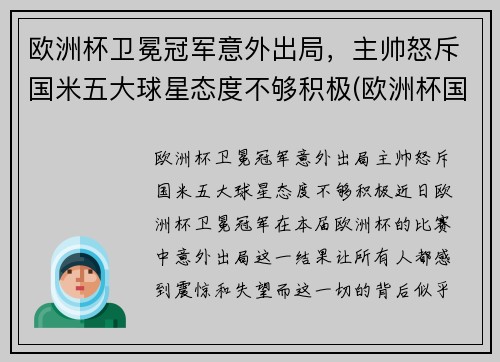 欧洲杯卫冕冠军意外出局，主帅怒斥国米五大球星态度不够积极(欧洲杯国

欧洲杯卫冕冠军意外出局主帅怒斥国米五大球星态度不够积极近日欧洲杯卫冕冠军在本届欧洲杯的比赛中意外出局这一结果让所有人都感到震惊和失望而这一切的背后似乎